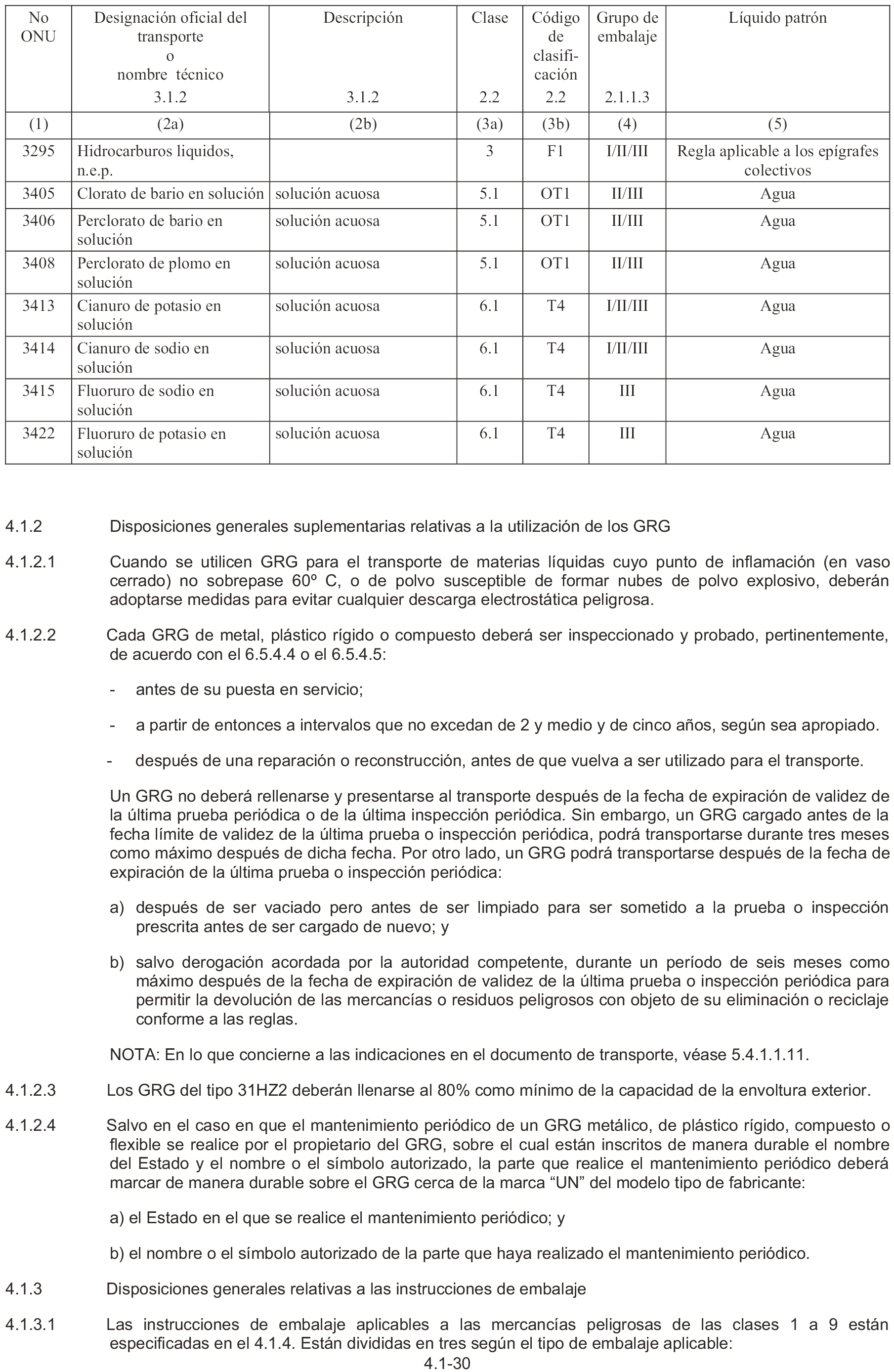 | No ONU | Designación oficial del transporte o nombre técnico 3.1.2 | Descripción 3.1.2 | Clase 2.2 | Código de clasificación 2.2 | Grupo de embalaje 2.1.1.3 | Líquido patrón |
|---|---|---|---|---|---|---|
| (1) | (2a) | (2b) | (3a) | (3b) | (4) | (5) |
| 3295 | Hidrocarburos liquidos, n.e.p. | | 3 | F1 | I/II/III | Regla aplicable a los epígrafes colectivos |
| 3405 | Clorato de bario en solución | solución acuosa | 5.1 | OT1 | II/III | Agua |
| 3406 | Perclorato de bario en solución | solución acuosa | 5.1 | OT1 | II/III | Agua |
| 3408 | Perclorato de plomo en solución | solución acuosa | 5.1 | OT1 | II/III | Agua |
| 3413 | Cianuro de potasio en solución | solución acuosa | 6.1 | T4 | I/II/III | Agua |
| 3414 | Cianuro de sodio en solución | solución acuosa | 6.1 | T4 | I/II/III | Agua |
| 3415 | Fluoruro de sodio en solución | solución acuosa | 6.1 | T4 | III | Agua |
| 3422 | Fluoruro de potasio en solución | solución acuosa | 6.1 | T4 | III | Agua |

4.1.2 Disposiciones generales suplementarias relativas a la utilización de los GRG

4.1.2.1 Cuando se utilicen GRG para el transporte de materias líquidas cuyo punto de inflamación (en vaso cerrado) no sobrepase 60º C, o de polvo susceptible de formar nubes de polvo explosivo, deberán adoptarse medidas para evitar cualquier descarga electrostática peligrosa.

4.1.2.2 Cada GRG de metal, plástico rígido o compuesto deberá ser inspeccionado y probado, pertinentemente, de acuerdo con el 6.5.4.4 o el 6.5.4.5:

- antes de su puesta en servicio;

- a partir de entonces a intervalos que no excedan de 2 y medio y de cinco años, según sea apropiado.

- después de una reparación o reconstrucción, antes de que vuelva a ser utilizado para el transporte.

Un GRG no deberá rellenarse y presentarse al transporte después de la fecha de expiración de validez de la última prueba periódica o de la última inspección periódica. Sin embargo, un GRG cargado antes de la fecha límite de validez de la última prueba o inspección periódica, podrá transportarse durante tres meses como máximo después de dicha fecha. Por otro lado, un GRG podrá transportarse después de la fecha de expiración de la última prueba o inspección periódica:

a) después de ser vaciado pero antes de ser limpiado para ser sometido a la prueba o inspección prescrita antes de ser cargado de nuevo; y

b) salvo derogación acordada por la autoridad competente, durante un período de seis meses como máximo después de la fecha de expiración de validez de la última prueba o inspección periódica para permitir la devolución de las mercancías o residuos peligrosos con objeto de su eliminación o reciclaje conforme a las reglas.

NOTA: En lo que concierne a las indicaciones en el documento de transporte, véase 5.4.1.1.11.

4.1.2.3 Los GRG del tipo 31HZ2 deberán llenarse al 80% como mínimo de la capacidad de la envoltura exterior.

4.1.2.4 Salvo en el caso en que el mantenimiento periódico de un GRG metálico, de plástico rígido, compuesto o flexible se realice por el propietario del GRG, sobre el cual están inscritos de manera durable el nombre del Estado y el nombre o el símbolo autorizado, la parte que realice el mantenimiento periódico deberá marcar de manera durable sobre el GRG cerca de la marca “UN” del modelo tipo de fabricante:

a) el Estado en el que se realice el mantenimiento periódico; y

b) el nombre o el símbolo autorizado de la parte que haya realizado el mantenimiento periódico.

4.1.3 Disposiciones generales relativas a las instrucciones de embalaje

4.1.3.1 Las instrucciones de embalaje aplicables a las mercancías peligrosas de las clases 1 a 9 están especificadas en el 4.1.4. Están divididas en tres según el tipo de embalaje aplicable:

4.1-30